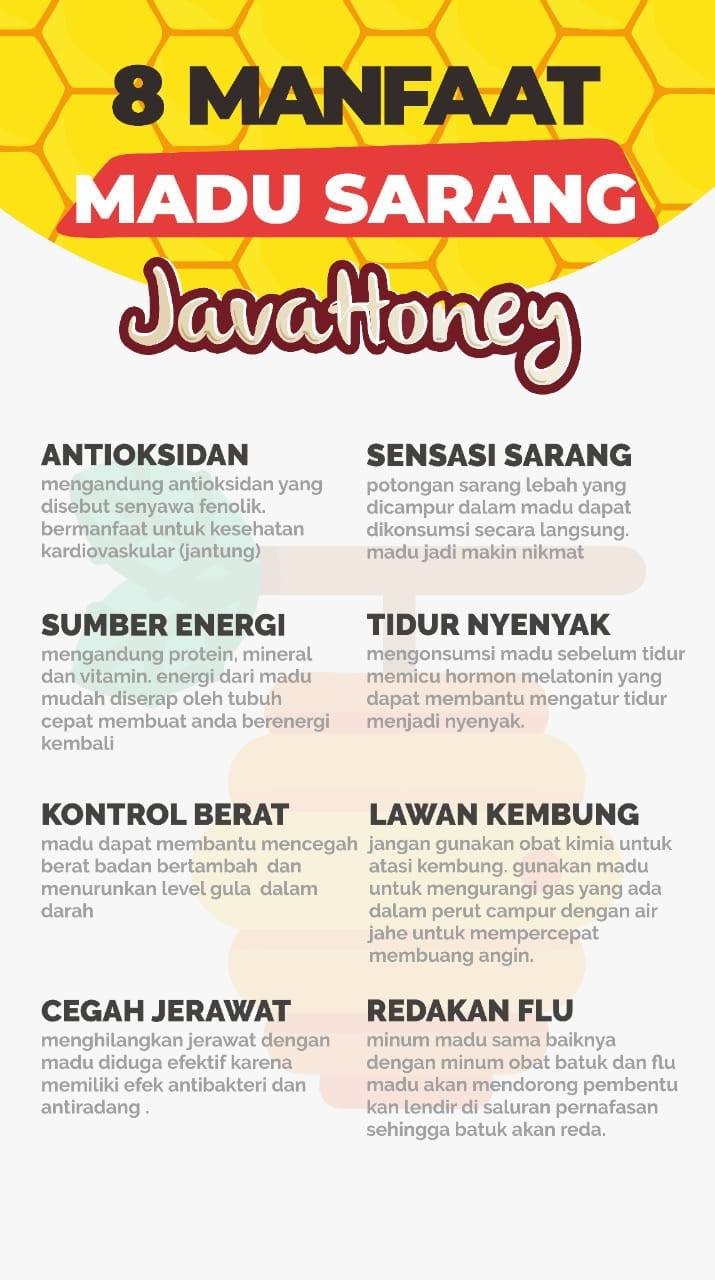 8 MANFAAT

MADU SARANG

JavaHoney

ANTIOKSIDAN

mengandung antioksidan yang disebut senyawa fenolik. bermanfaat untuk kesehatan kardiovaskular (jantung)

SUMBER ENERGI

mengandung protein, mineral dan vitamin. energi dari madu mudah diserap oleh tubuh cepat membuat anda berenergi kembali

KONTROL BERAT

madu dapat membantu mencegah berat badan bertambah dan menurunkan level gula dalam darah

CEGAH JERAWAT

menghilangkan jerawat dengan madu diduga efektif karena memiliki efek antibakteri dan antiradang .

SENSASI SARANG

potongan sarang lebah yang dicampur dalam madu dapat dikonsumsi secara langsung. madu jadi makin nikmat

TIDUR NYENYAK

mengonsumsi madu sebelum tidur memicu hormon melatonin yang dapat membantu mengatur tidur menjadi nyenyak.

LAWAN KEMBUNG

jangan gunakan obat kimia untuk atasi kembung. gunakan madu untuk mengurangi gas yang ada dalam perut campur dengan air jahe untuk mempercepat membuang angin.

REDAKAN FLU

minum madu sama baiknya dengan minum obat batuk dan flu madu akan mendorong pembentu kan lendir di saluran pernafasan sehingga batuk akan reda.